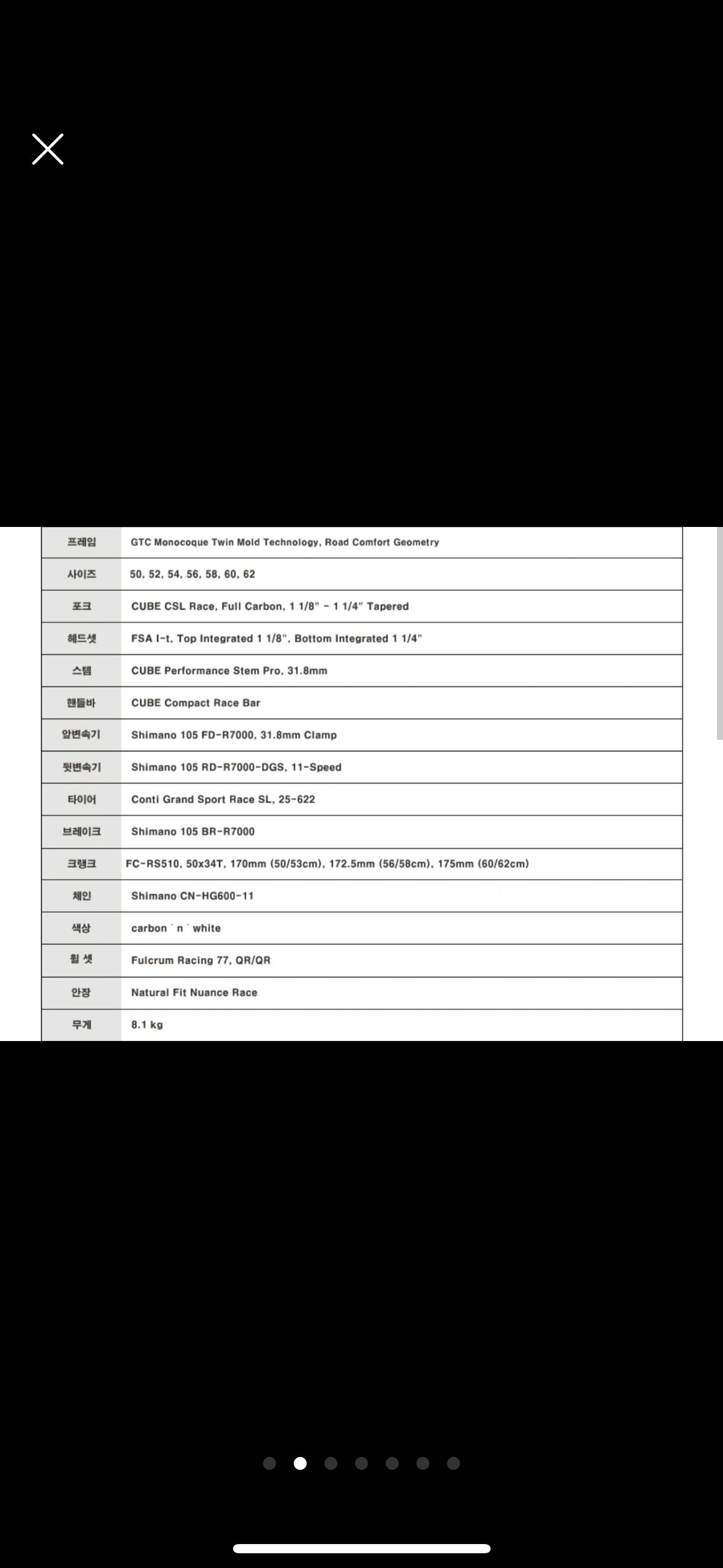 | 프레임 | GTC Monocoque Twin Mold Technology, Road Comfort Geometry |
|---|---|
| 사이즈 | 50, 52, 54, 56, 58, 60, 62 |
| 포크 | CUBE CSL Race, Full Carbon, 1 1/8" - 1 1/4" Tapered |
| 헤드셋 | FSA I-t, Top Integrated 1 1/8", Bottom Integrated 1 1/4" |
| 스템 | CUBE Performance Stem Pro, 31.8mm |
| 핸들바 | CUBE Compact Race Bar |
| 앞변속기 | Shimano 105 FD-R7000, 31.8mm Clamp |
| 뒷변속기 | Shimano 105 RD-R7000-DGS, 11-Speed |
| 타이어 | Conti Grand Sport Race SL, 25-622 |
| 브레이크 | Shimano 105 BR-R7000 |
| 크랭크 | FC-RS510, 50x34T, 170mm (50/53cm), 172.5mm (56/58cm), 175mm (60/62cm) |
| 체인 | Shimano CN-HG600-11 |
| 색상 | carbon ´ n ´ white |
| 휠 셋 | Fulcrum Racing 77, QR/QR |
| 안장 | Natural Fit Nuance Race |
| 무게 | 8.1 kg |